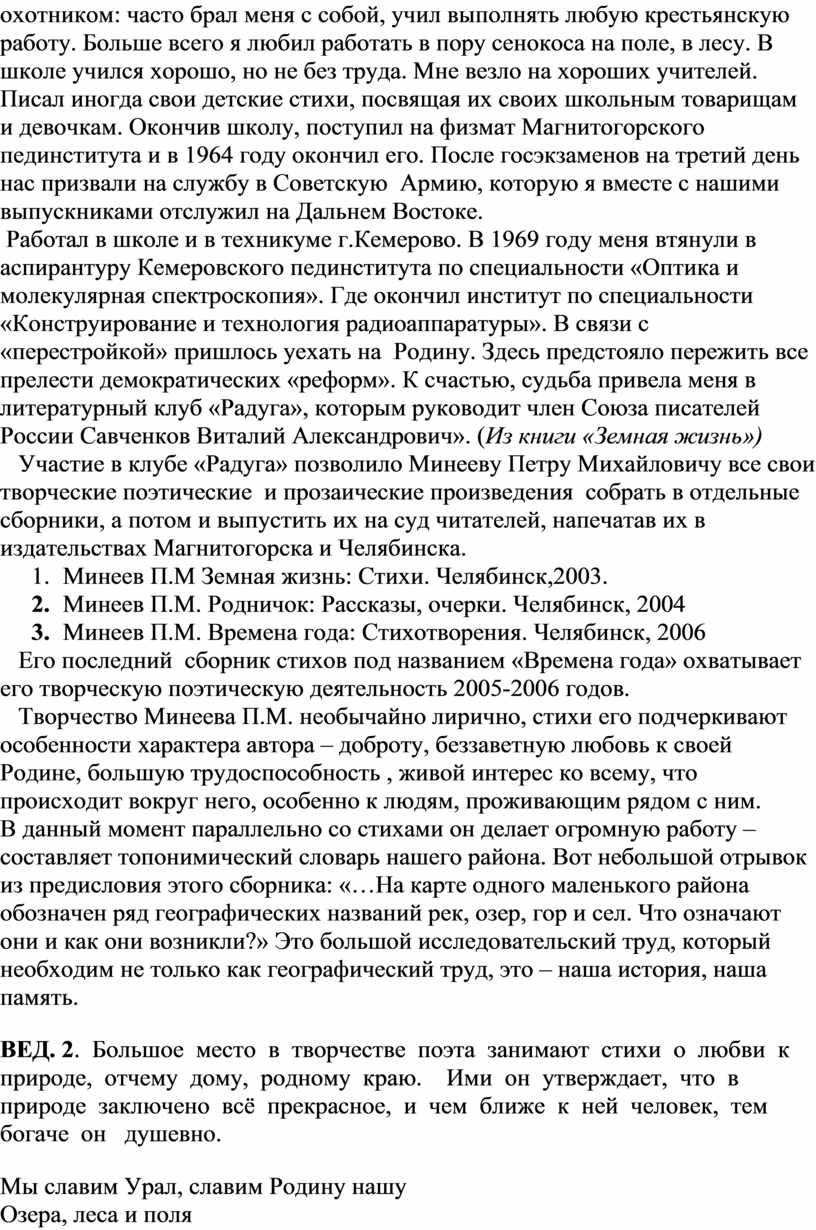 охотником: часто брал меня с собой, учил выполнять любую крестьянскую работу. Больше всего я любил работать в пору сенокоса на поле, в лесу. В школе учился хорошо, но не без труда. Мне везло на хороших учителей. Писал иногда свои детские стихи, посвящая их своих школьным товарищам и девочкам. Окончив школу, поступил на физмат Магнитогорского пединститута и в 1964 году окончил его. После госэкзаменов на третий день нас призвали на службу в Советскую Армию, которую я вместе с нашими выпускниками отслужил на Дальнем Востоке.

Работал в школе и в техникуме г.Кемерово. В 1969 году меня втянули в аспирантуру Кемеровского пединститута по специальности «Оптика и молекулярная спектроскопия». Где окончил институт по специальности «Конструирование и технология радиоаппаратуры». В связи с «перестройкой» пришлось уехать на Родину. Здесь предстояло пережить все прелести демократических «реформ». К счастью, судьба привела меня в литературный клуб «Радуга», которым руководит член Союза писателей России Савченков Виталий Александрович». (Из книги «Земная жизнь»)

Участие в клубе «Радуга» позволило Минееву Петру Михайловичу все свои творческие поэтические и прозаические произведения собрать в отдельные сборники, а потом и выпустить их на суд читателей, напечатав их в издательствах Магнитогорска и Челябинска.

1. Минеев П.М Земная жизнь: Стихи. Челябинск,2003.
2. Минеев П.М. Родничок: Рассказы, очерки. Челябинск, 2004
3. Минеев П.М. Времена года: Стихотворения. Челябинск, 2006

Его последний сборник стихов под названием «Времена года» охватывает его творческую поэтическую деятельность 2005-2006 годов.

Творчество Минеева П.М. необычайно лирично, стихи его подчеркивают особенности характера автора – доброту, беззаветную любовь к своей Родине, большую трудоспособность , живой интерес ко всему, что происходит вокруг него, особенно к людям, проживающим рядом с ним. В данный момент параллельно со стихами он делает огромную работу – составляет топонимический словарь нашего района. Вот небольшой отрывок из предисловия этого сборника: «…На карте одного маленького района обозначен ряд географических названий рек, озер, гор и сел. Что означают они и как они возникли?» Это большой исследовательский труд, который необходим не только как географический труд, это – наша история, наша память.

ВЕД. 2. Большое место в творчестве поэта занимают стихи о любви к природе, отчему дому, родному краю. Ими он утверждает, что в природе заключено всё прекрасное, и чем ближе к ней человек, тем богаче он душевно.

Мы славим Урал, славим Родину нашу
Озера, леса и поля